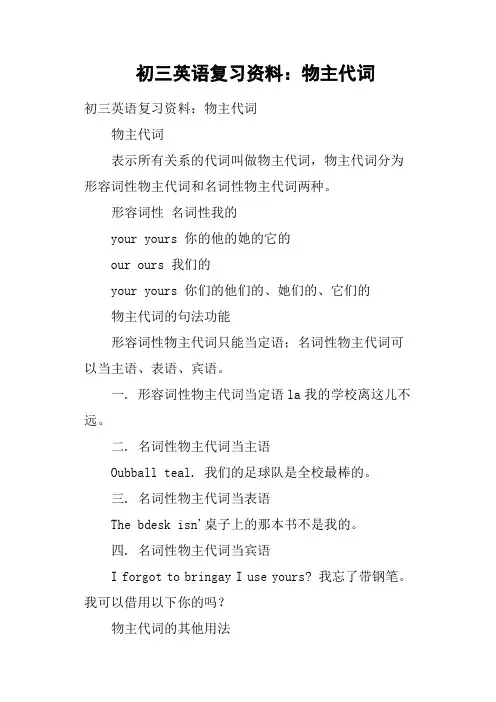 初三英语复习资料：物主代词

初三英语复习资料：物主代词

物主代词

表示所有关系的代词叫做物主代词，物主代词分为形容词性物主代词和名词性物主代词两种。

形容词性 名词性我的

your yours 你的他的她的它的

our ours 我们的

your yours 你们的他们的、她们的、它们的

物主代词的句法功能

形容词性物主代词只能当定语；名词性物主代词可以当主语、表语、宾语。

一. 形容词性物主代词当定语 la 我的学校离这儿不远。

二. 名词性物主代词当主语

Oubball teal. 我们的足球队是全校最棒的。

三. 名词性物主代词当表语

The bdesk isn'桌子上的那本书不是我的。

四. 名词性物主代词当宾语

I forgot to bringay I use yours? 我忘了带钢笔。我可以借用以下你的吗？

物主代词的其他用法